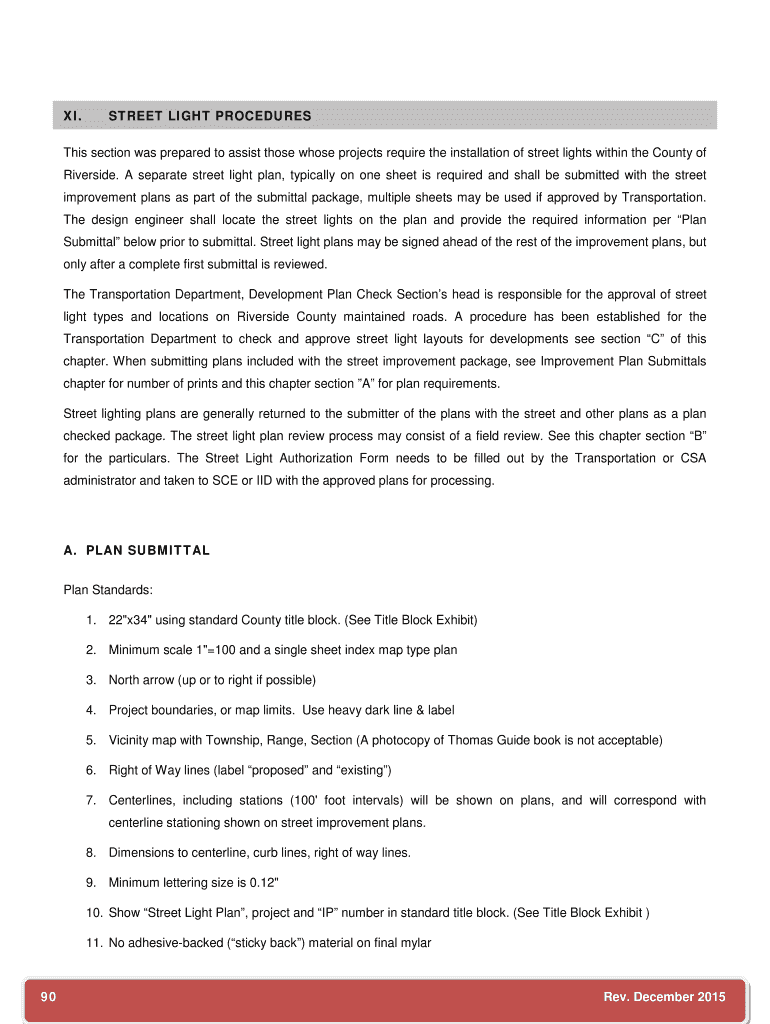 XI. STREET LIGHT PROCEDURES

This section was prepared to assist those whose projects require the installation of street lights within the County of Riverside. A separate street light plan, typically on one sheet is required and shall be submitted with the street improvement plans as part of the submittal package, multiple sheets may be used if approved by Transportation. The design engineer shall locate the street lights on the plan and provide the required information per “Plan Submittal” below prior to submittal. Street light plans may be signed ahead of the rest of the improvement plans, but only after a complete first submittal is reviewed.

The Transportation Department, Development Plan Check Section’s head is responsible for the approval of street light types and locations on Riverside County maintained roads. A procedure has been established for the Transportation Department to check and approve street light layouts for developments see section “C” of this chapter. When submitting plans included with the street improvement package, see Improvement Plan Submittals chapter for number of prints and this chapter section ”A” for plan requirements.

Street lighting plans are generally returned to the submitter of the plans with the street and other plans as a plan checked package. The street light plan review process may consist of a field review. See this chapter section “B” for the particulars. The Street Light Authorization Form needs to be filled out by the Transportation or CSA administrator and taken to SCE or IID with the approved plans for processing.

A. PLAN SUBMITTAL

Plan Standards:

1. 22"x34" using standard County title block. (See Title Block Exhibit)

2. Minimum scale 1"=100 and a single sheet index map type plan

3. North arrow (up or to right if possible)

4. Project boundaries, or map limits. Use heavy dark line & label

5. Vicinity map with Township, Range, Section (A photocopy of Thomas Guide book is not acceptable)

6. Right of Way lines (label “proposed” and “existing”)

7. Centerlines, including stations (100' foot intervals) will be shown on plans, and will correspond with centerline stationing shown on street improvement plans.

8. Dimensions to centerline, curb lines, right of way lines.

9. Minimum lettering size is 0.12"

10. Show “Street Light Plan”, project and “IP” number in standard title block. (See Title Block Exhibit )

11. No adhesive-backed (“sticky back”) material on final mylar

90 Rev. December 2015